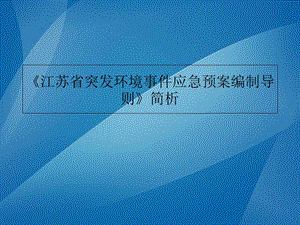 《江苏省突发环境事件应急预案编制导则》简析